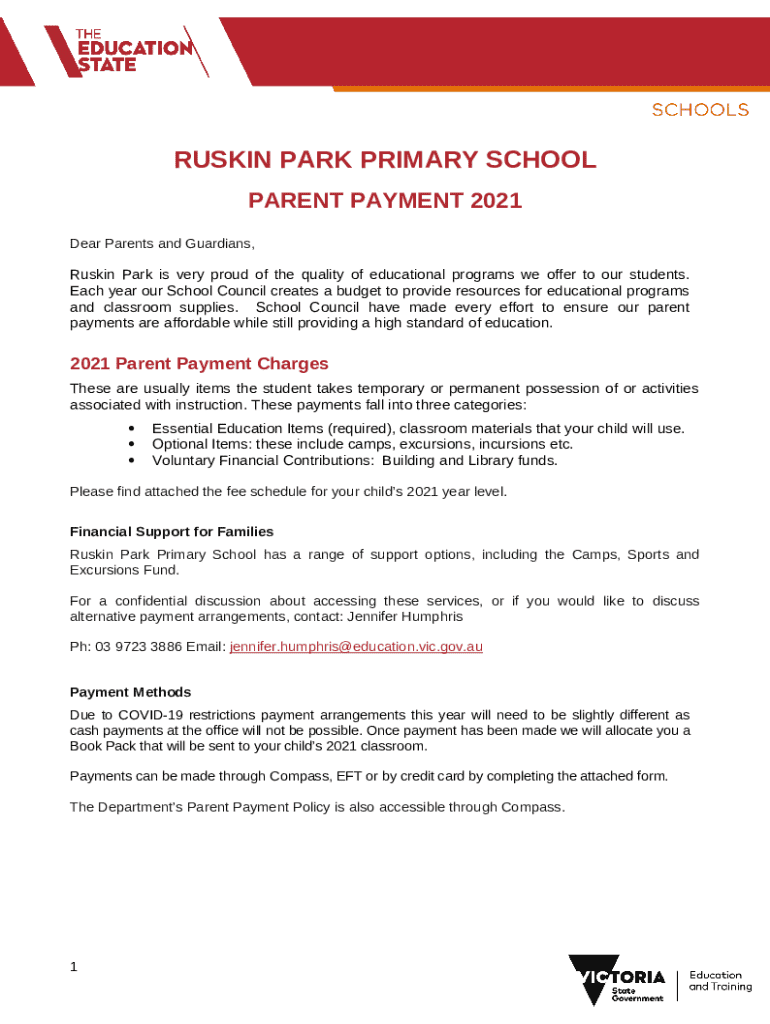 THE EDUCATION STATE

SCHOOLS

RUSKIN PARK PRIMARY SCHOOL

PARENT PAYMENT 2021

Dear Parents and Guardians,

Ruskin Park is very proud of the quality of educational programs we offer to our students. Each year our School Council creates a budget to provide resources for educational programs and classroom supplies. School Council have made every effort to ensure our parent payments are affordable while still providing a high standard of education.

2021 Parent Payment Charges

These are usually items the student takes temporary or permanent possession of or activities associated with instruction. These payments fall into three categories:

• Essential Education Items (required), classroom materials that your child will use.
• Optional Items: these include camps, excursions, incursions etc.
• Voluntary Financial Contributions: Building and Library funds.

Please find attached the fee schedule for your child's 2021 year level.

Financial Support for Families

Ruskin Park Primary School has a range of support options, including the Camps, Sports and Excursions Fund.

For a confidential discussion about accessing these services, or if you would like to discuss alternative payment arrangements, contact: Jennifer Humphris

Ph: 03 9723 3886 Email: jennifer.humphris@education.vic.gov.au

Payment Methods

Due to COVID-19 restrictions payment arrangements this year will need to be slightly different as cash payments at the office will not be possible. Once payment has been made we will allocate you a Book Pack that will be sent to your child's 2021 classroom.

Payments can be made through Compass, EFT or by credit card by completing the attached form.

The Department's Parent Payment Policy is also accessible through Compass.

1

VICTORIA State Government

Education and Training